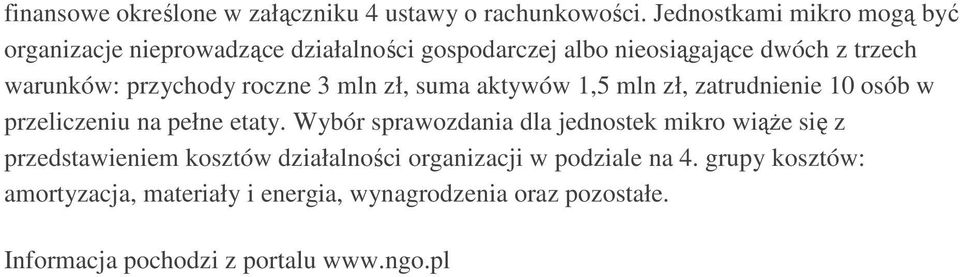 finansowe określone w załączniku 4 ustawy o rachunkowości. Jednostkami mikro mogą być organizacje nieprowadzące działalności gospodarczej albo nieosiągające dwóch z trzech warunków: przychody roczne 3 mln zł, suma aktywów 1,5 mln zł, zatrudnienie 10 osób w przeliczeniu na pełne etaty. Wybór sprawozdania dla jednostek mikro wiąże się z przedstawieniem kosztów działalności organizacji w podziale na 4. grupy kosztów: amortyzacja, materiały i energia, wynagrodzenia oraz pozostałe.

Informacja pochodzi z portalu www.ngo.pl